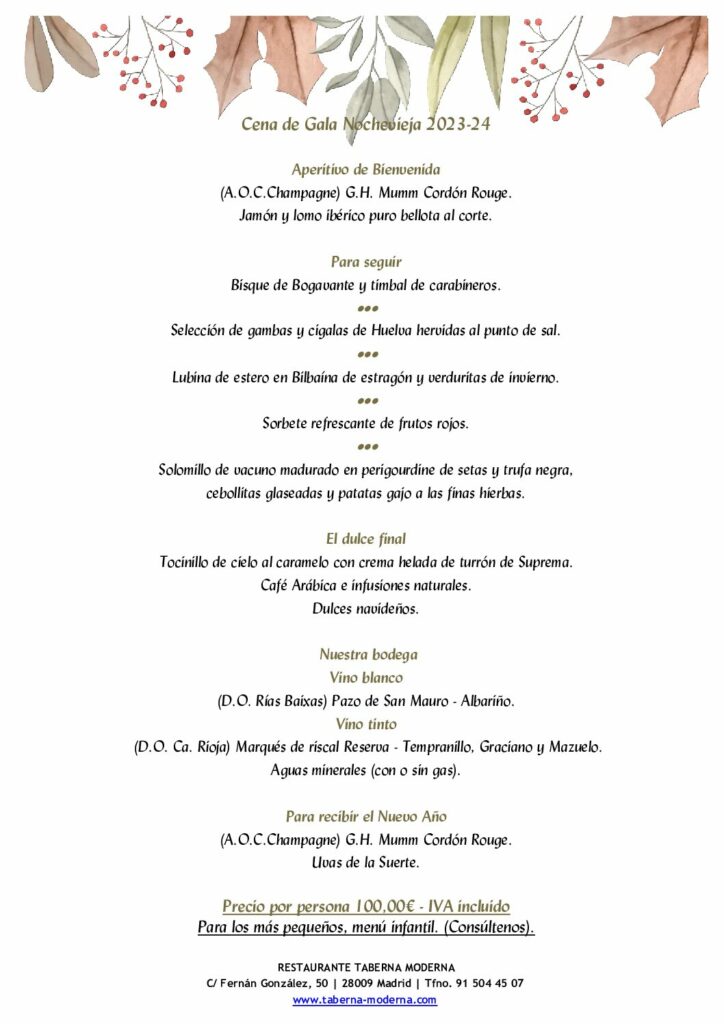 Cena de Gala Nochevieja 2023-24

Aperitivo de Bienvenida
(A.O.C.Champagne) G.H. Mumm Cordón Rouge.
Jamón y lomo ibérico puro bellota al corte.

Para seguir
Bisque de Bogavante y timbal de carabineros.
•••
Selección de gambas y cigalas de Huelva hervidas al punto de sal.
•••
Lubina de estero en Bilbaína de estragón y verduritas de invierno.
•••
Sorbete refrescante de frutos rojos.
•••
Solomillo de vacuno madurado en perigourdine de setas y trufa negra, cebollitas glaseadas y patatas gajo a las finas hierbas.

El dulce final
Tocinillo de cielo al caramelo con crema helada de turrón de Suprema.
Café Arábica e infusiones naturales.
Dulces navideños.

Nuestra bodega
Vino blanco
(D.O. Rías Baixas) Pazo de San Mauro - Albariño.
Vino tinto
(D.O. Ca. Rioja) Marqués de riscal Reserva - Tempranillo, Graciano y Mazuelo.
Aguas minerales (con o sin gas).

Para recibir el Nuevo Año
(A.O.C.Champagne) G.H. Mumm Cordón Rouge.
Uvas de la Suerte.

Precio por persona 100,00€ - IVA incluido
Para los más pequeños, menú infantil. (Consúltenos).

RESTAURANTE TABERNA MODERNA
C/ Fernán González, 50 | 28009 Madrid | Tfno. 91 504 45 07
www.taberna-moderna.com